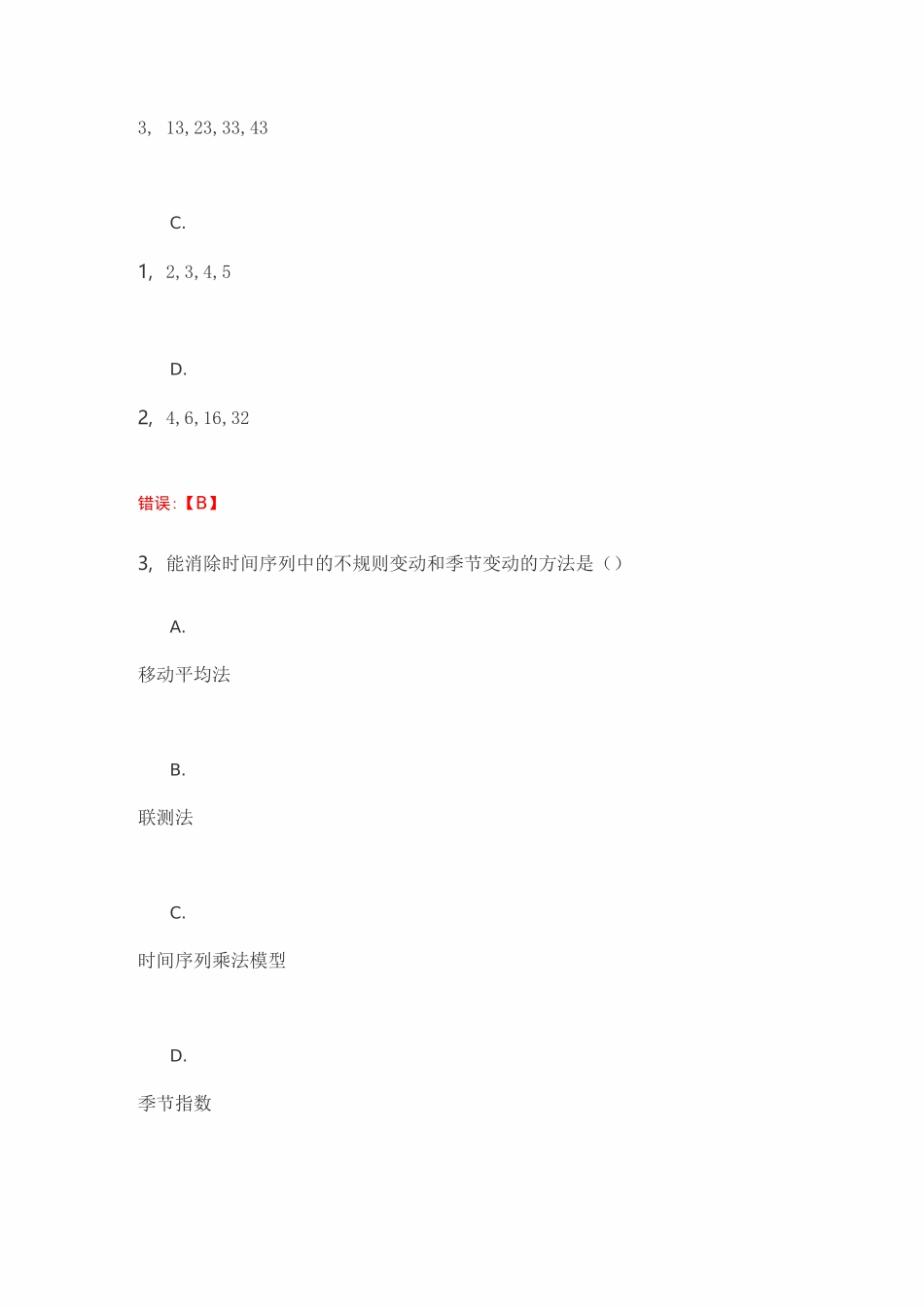 3, 13, 23, 33, 43

C.

1, 2, 3, 4, 5

D.

2, 4, 6, 16, 32

错误:【B】

3, 能消除时间序列中的不规则变动和季节变动的方法是()

A.

移动平均法

B.

联测法

C.

时间序列乘法模型

D.

季节指数